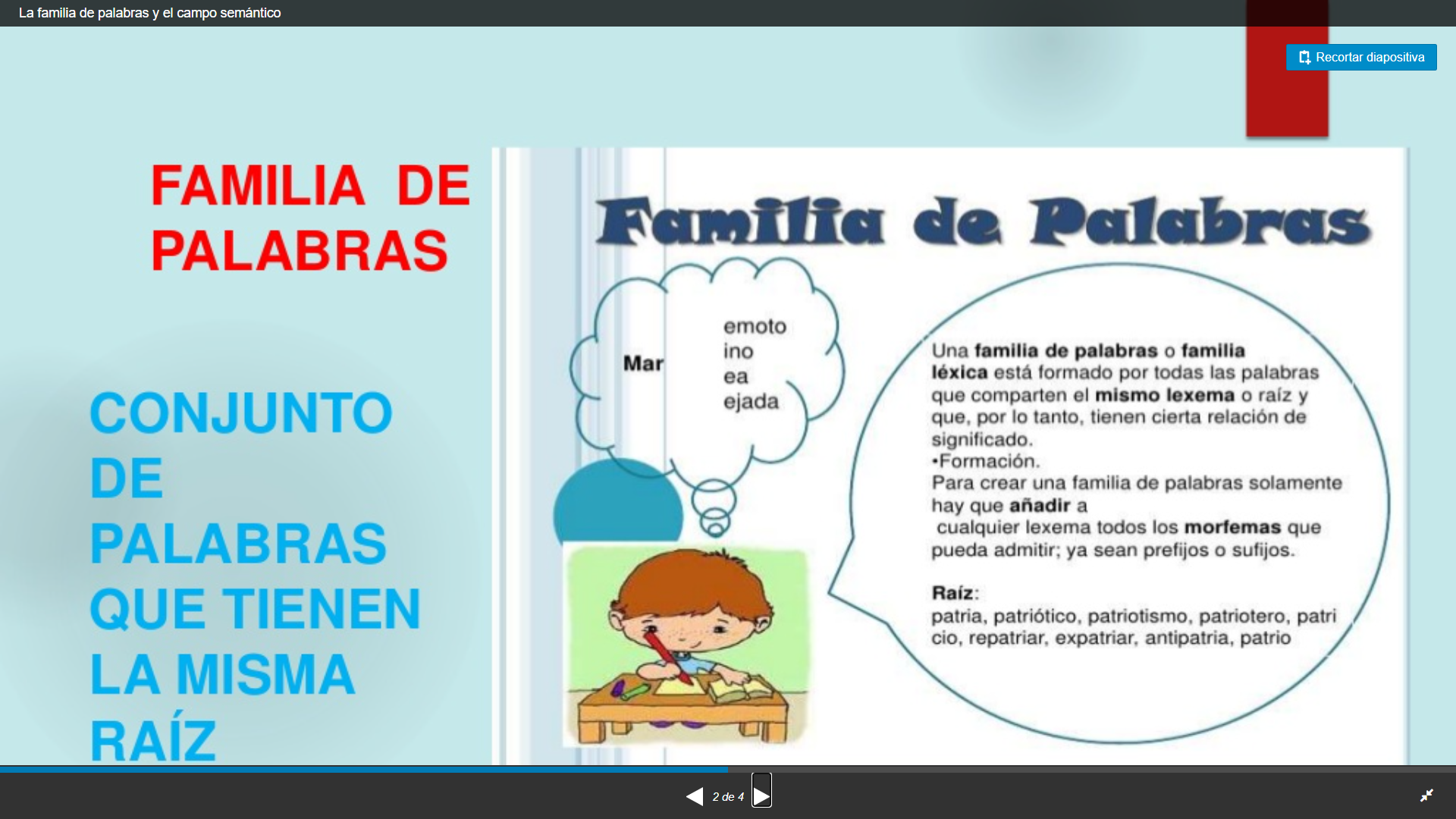 La familia de palabras y el campo semántico

Recortar diapositiva

FAMILIA DE PALABRAS

CONJUNTO DE PALABRAS QUE TIENEN LA MISMA RAÍZ

Familia de Palabras

Mar

emoto
ino
ea
ejada

Una familia de palabras o familia léxica está formado por todas las palabras que comparten el mismo lexema o raíz y que, por lo tanto, tienen cierta relación de significado.
•Formación.
Para crear una familia de palabras solamente hay que añadir a cualquier lexema todos los morfemas que pueda admitir; ya sean prefijos o sufijos.

Raíz:
patria, patriótico, patriotismo, patriotero, patricio, repatriar, expatriar, antipatria, patrio

2 de 4